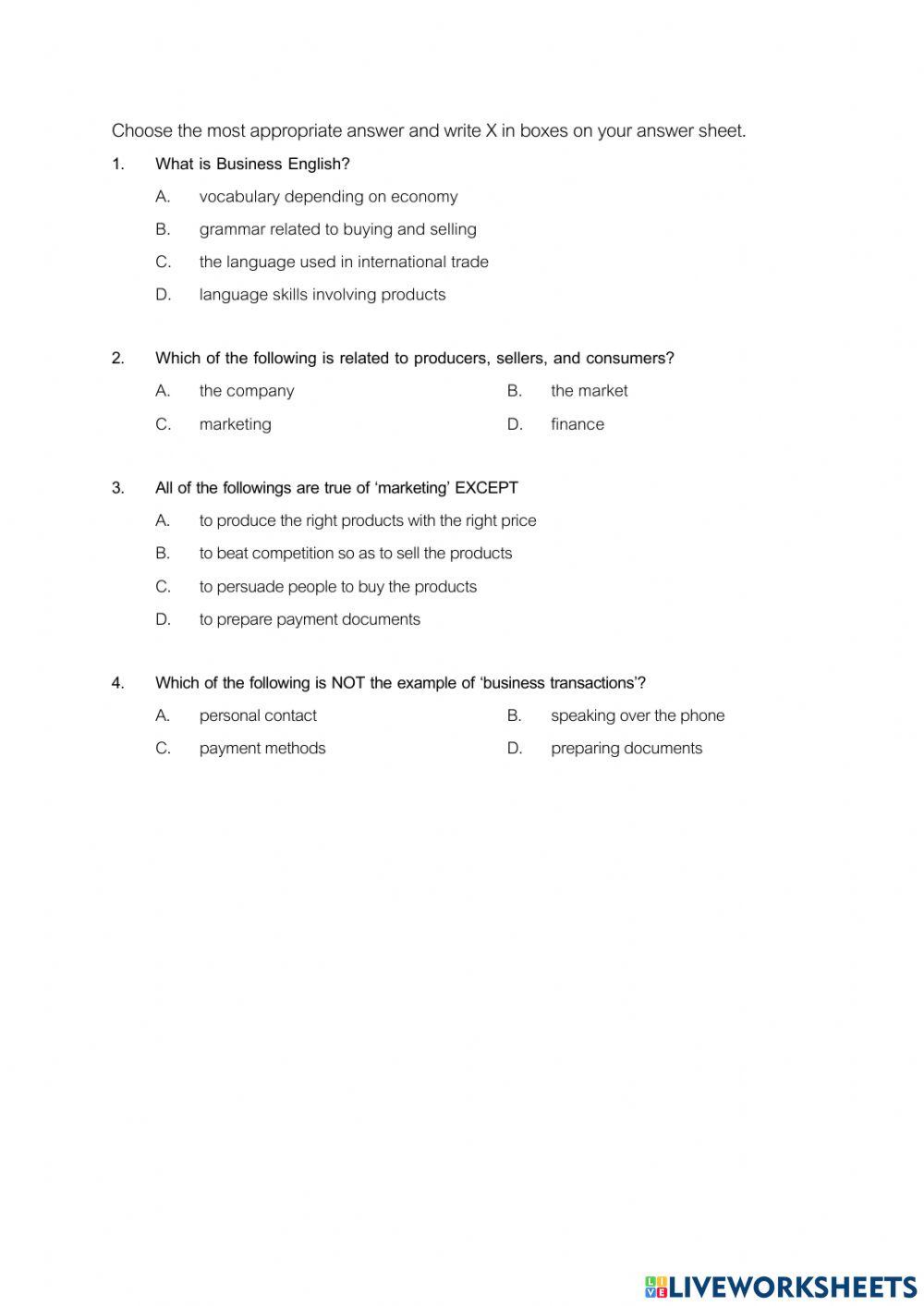 Choose the most appropriate answer and write X in boxes on your answer sheet.

1. What is Business English?

A. vocabulary depending on economy

B. grammar related to buying and selling

C. the language used in international trade

D. language skills involving products

2. Which of the following is related to producers, sellers, and consumers?

A. the company

B. the market

C. marketing

D. finance

3. All of the followings are true of 'marketing' EXCEPT

A. to produce the right products with the right price

B. to beat competition so as to sell the products

C. to persuade people to buy the products

D. to prepare payment documents

4. Which of the following is NOT the example of 'business transactions'?

A. personal contact

B. speaking over the phone

C. payment methods

D. preparing documents

LIVEWORKSHEETS